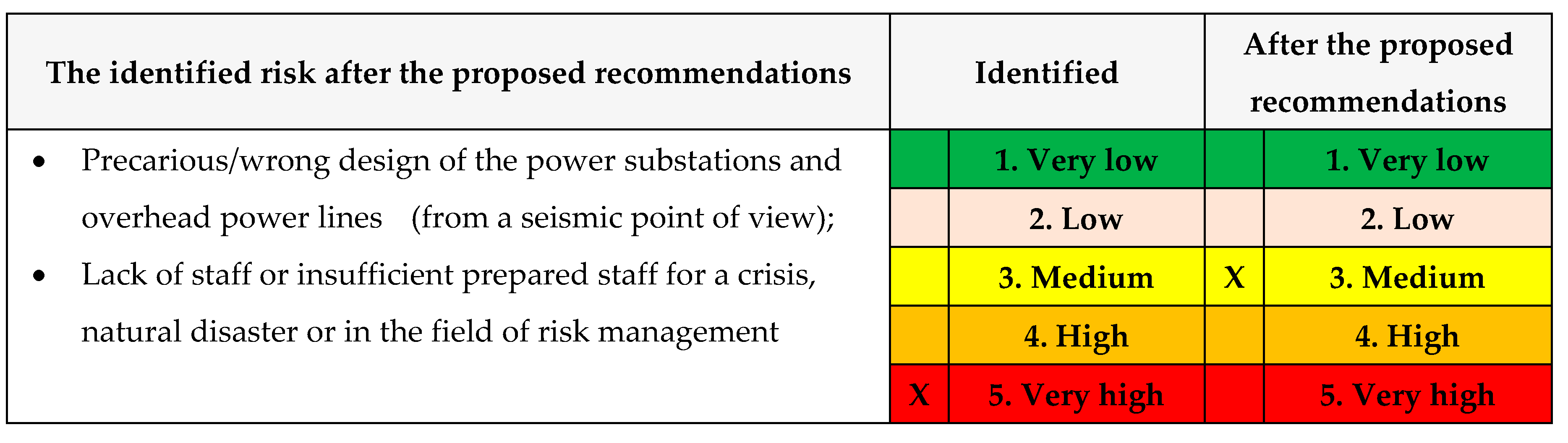 | The identified risk after the proposed recommendations | Identified | | After the proposed recommendations | |
|---|---|---|---|---|
| • Precarious/wrong design of the power substations and overhead power lines (from a seismic point of view); • Lack of staff or insufficient prepared staff for a crisis, natural disaster or in the field of risk management | | 1. Very low | | 1. Very low |
| | | 2. Low | | 2. Low |
| | | 3. Medium | X | 3. Medium |
| | | 4. High | | 4. High |
| | X | 5. Very high | | 5. Very high |